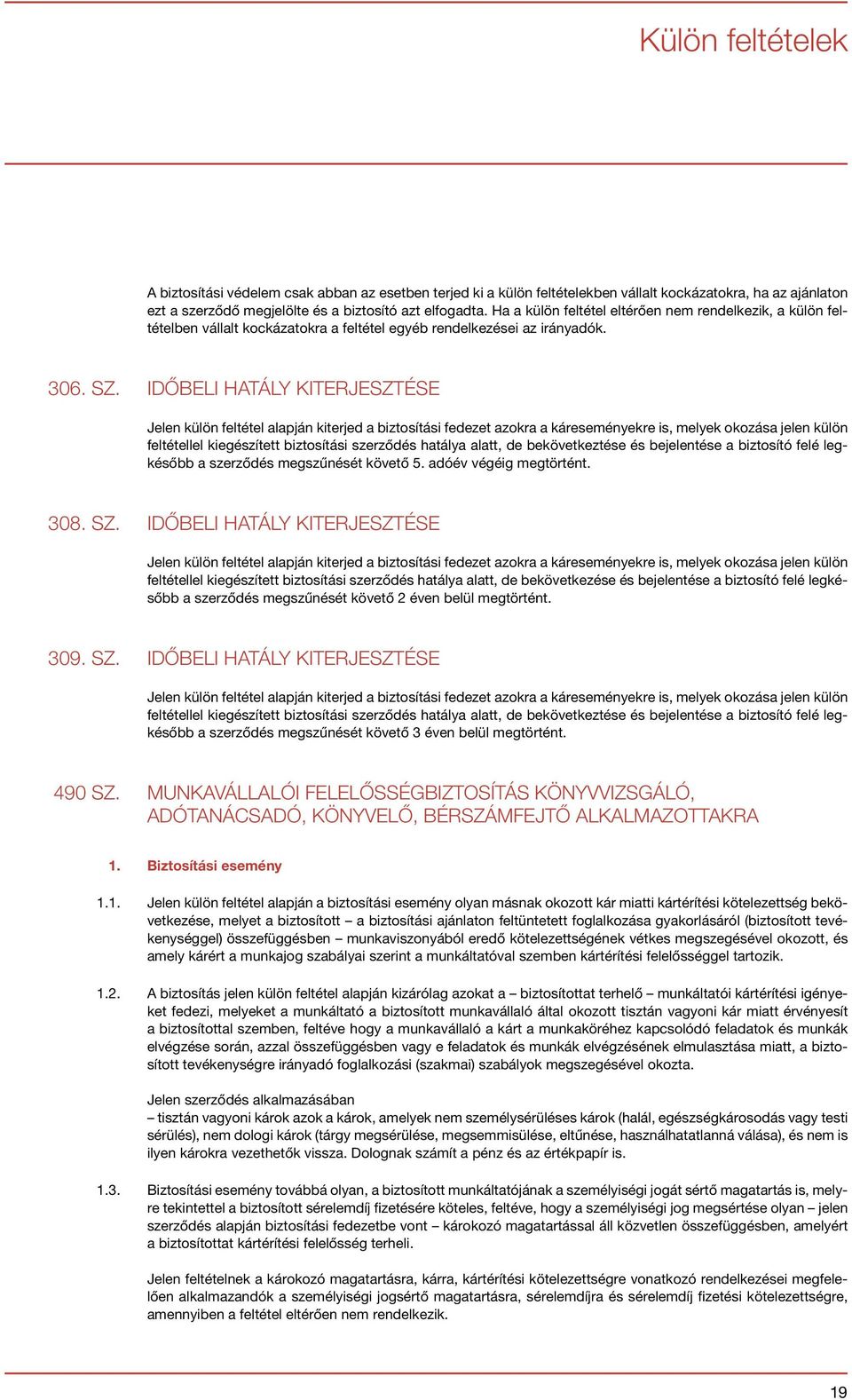 Külön feltételek

A biztosítási védelem csak abban az esetben terjed ki a külön feltételekben vállalt kockázatokra, ha az ajánlaton ezt a szerződő megjelölte és a biztosító azt elfogadta. Ha a külön feltétel eltérően nem rendelkezik, a külön feltételben vállalt kockázatokra a feltétel egyéb rendelkezései az irányadók.

306. SZ. IDŐBELI HATÁLY KITERJESZTÉSE

Jelen külön feltétel alapján kiterjed a biztosítási fedezet azokra a káreseményekre is, melyek okozása jelen külön feltétellel kiegészített biztosítási szerződés hatálya alatt, de bekövetkeztése és bejelentése a biztosító felé legkésőbb a szerződés megszűnését követő 5. adóév végéig megtörtént.

308. SZ. IDŐBELI HATÁLY KITERJESZTÉSE

Jelen külön feltétel alapján kiterjed a biztosítási fedezet azokra a káreseményekre is, melyek okozása jelen külön feltétellel kiegészített biztosítási szerződés hatálya alatt, de bekövetkezése és bejelentése a biztosító felé legkésőbb a szerződés megszűnését követő 2 éven belül megtörtént.

309. SZ. IDŐBELI HATÁLY KITERJESZTÉSE

Jelen külön feltétel alapján kiterjed a biztosítási fedezet azokra a káreseményekre is, melyek okozása jelen külön feltétellel kiegészített biztosítási szerződés hatálya alatt, de bekövetkeztése és bejelentése a biztosító felé legkésőbb a szerződés megszűnését követő 3 éven belül megtörtént.

490 SZ. MUNKAVÁLLALÓI FELELŐSSÉGBIZTOSÍTÁS KÖNYVVIZSGÁLÓ, ADÓTANÁCSADÓ, KÖNYVELŐ, BÉRSZÁMFEJTŐ ALKALMAZOTTAKRA

1. Biztosítási esemény

1.1. Jelen külön feltétel alapján a biztosítási esemény olyan másnak okozott kár miatti kártérítési kötelezettség bekövetkezése, melyet a biztosított – a biztosítási ajánlaton feltüntetett foglalkozása gyakorlásáról (biztosított tevékenységgel) összefüggésben – munkaviszonyából eredő kötelezettségének vétkes megszegésével okozott, és amely kárért a munkajog szabályai szerint a munkáltatóval szemben kártérítési felelősséggel tartozik.

1.2. A biztosítás jelen külön feltétel alapján kizárólag azokat a – biztosítottat terhelő – munkáltatói kártérítési igényeket fedezi, melyeket a munkáltató a biztosított munkavállaló által okozott tisztán vagyoni kár miatt érvényesít a biztosítottal szemben, feltéve hogy a munkavállaló a kárt a munkaköréhez kapcsolódó feladatok és munkák elvégzése során, azzal összefüggésben vagy e feladatok és munkák elvégzésének elmulasztása miatt, a biztosított tevékenységre irányadó foglalkozási (szakmai) szabályok megszegésével okozta.

Jelen szerződés alkalmazásában
– tisztán vagyoni károk azok a károk, amelyek nem személysérüléses károk (halál, egészségkárosodás vagy testi sérülés), nem dologi károk (tárgy megsérülése, megsemmisülése, eltűnése, használhatatlanná válása), és nem is ilyen károkra vezethetők vissza. Dolognak számít a pénz és az értékpapír is.

1.3. Biztosítási esemény továbbá olyan, a biztosított munkáltatójának a személyiségi jogát sértő magatartás is, melyre tekintettel a biztosított sérelemdíj fizetésére köteles, feltéve, hogy a személyiségi jog megsértése olyan – jelen szerződés alapján biztosítási fedezetbe vont – károkozó magatartással áll közvetlen összefüggésben, amelyért a biztosítottat kártérítési felelősség terheli.

Jelen feltételnek a károkozó magatartásra, kárra, kártérítési kötelezettségre vonatkozó rendelkezései megfelelően alkalmazandók a személyiségi jogsértő magatartásra, sérelemdíjra és sérelemdíj fizetési kötelezettségre, amennyiben a feltétel eltérően nem rendelkezik.

19